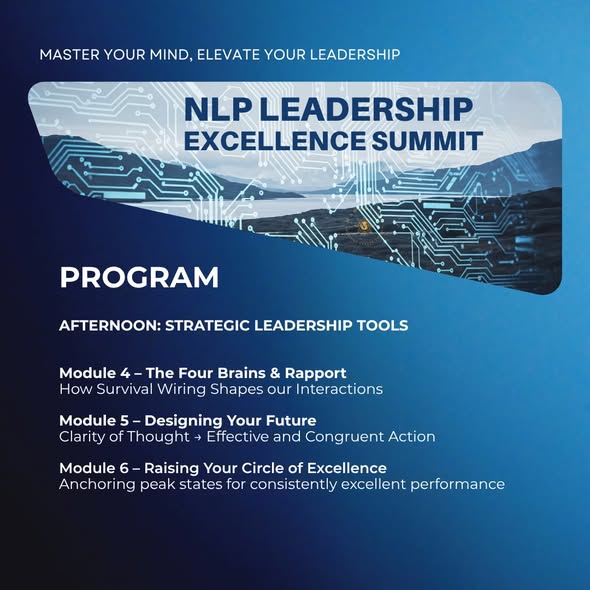 MASTER YOUR MIND, ELEVATE YOUR LEADERSHIP

NLP LEADERSHIP
EXCELLENCE SUMMIT

PROGRAM

AFTERNOON: STRATEGIC LEADERSHIP TOOLS

Module 4 – The Four Brains & Rapport
How Survival Wiring Shapes our Interactions

Module 5 – Designing Your Future
Clarity of Thought → Effective and Congruent Action

Module 6 – Raising Your Circle of Excellence
Anchoring peak states for consistently excellent performance